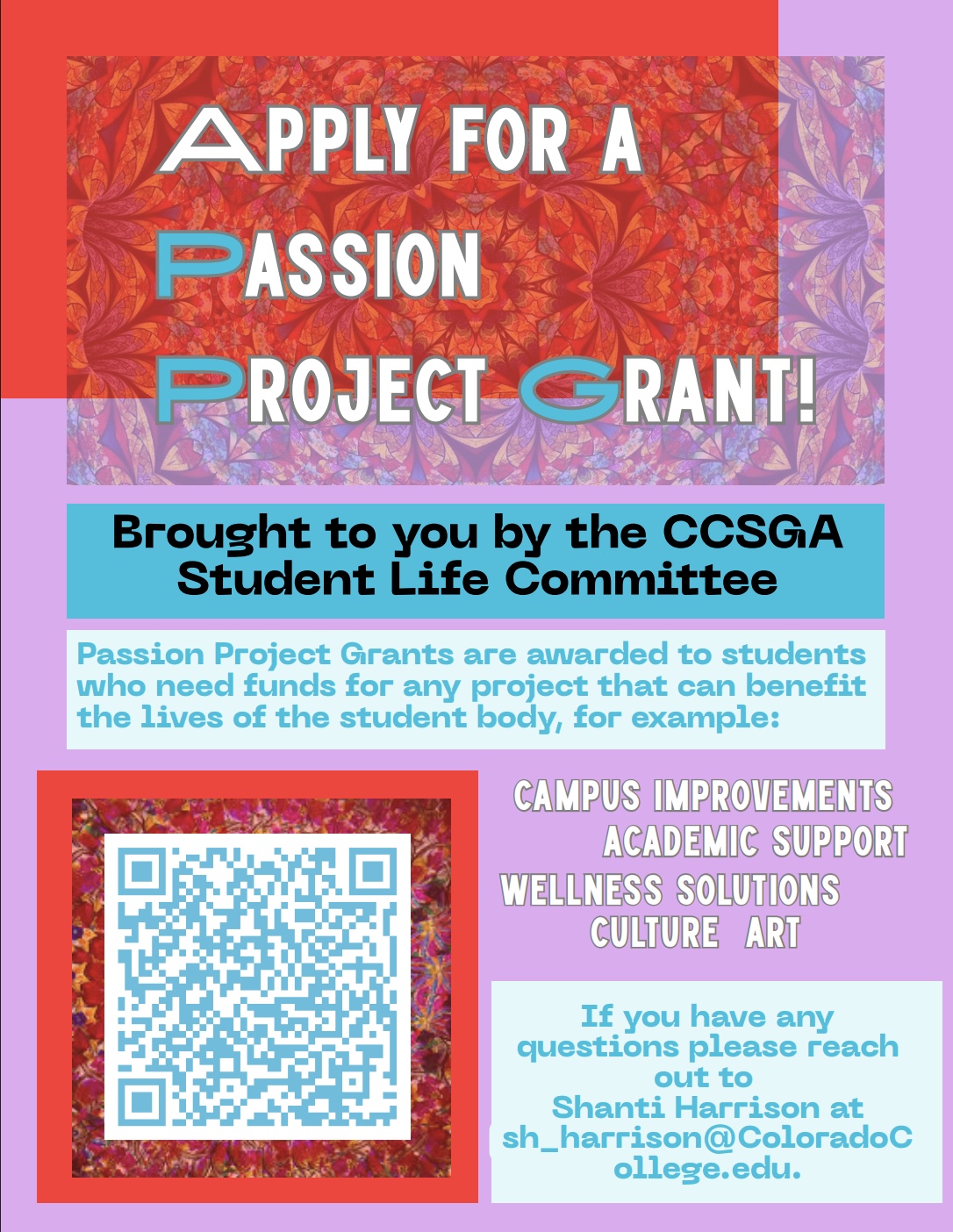 APPLY FOR A
PASSION
PROJECT GRANT!

Brought to you by the CCSGA Student Life Committee

Passion Project Grants are awarded to students who need funds for any project that can benefit the lives of the student body, for example:

CAMPUS IMPROVEMENTS
ACADEMIC SUPPORT
WELLNESS SOLUTIONS
CULTURE ART

If you have any questions please reach out to Shanti Harrison at sh_harrison@ColoradoCollege.edu.